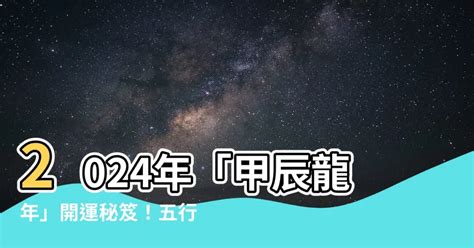 2024年「甲辰龍年」開運秘笈！五行